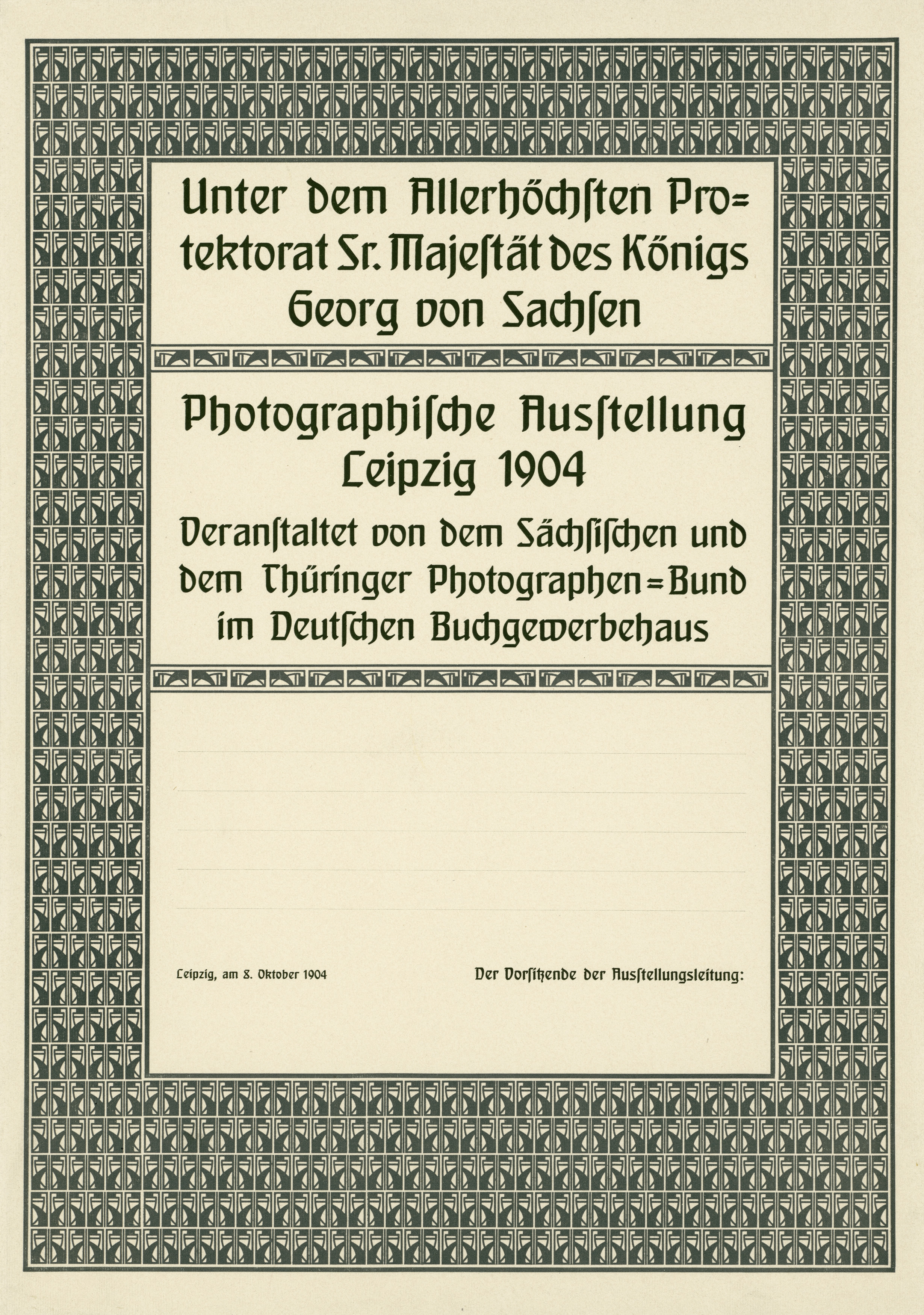 Unter dem Allerhöchsten Protektorat Sr. Majeſtät des Königs Georg von Sachſen

Photographiſche Ausſtellung Leipzig 1904

Veranſtaltet von dem Sächſiſchen und dem Thüringer Photographen=Bund im Deutſchen Buchgewerbehaus

____
____
____
____
____

Leipzig, am 8. Oktober 1904

Der Vorſitzende der Ausſtellungsleitung: